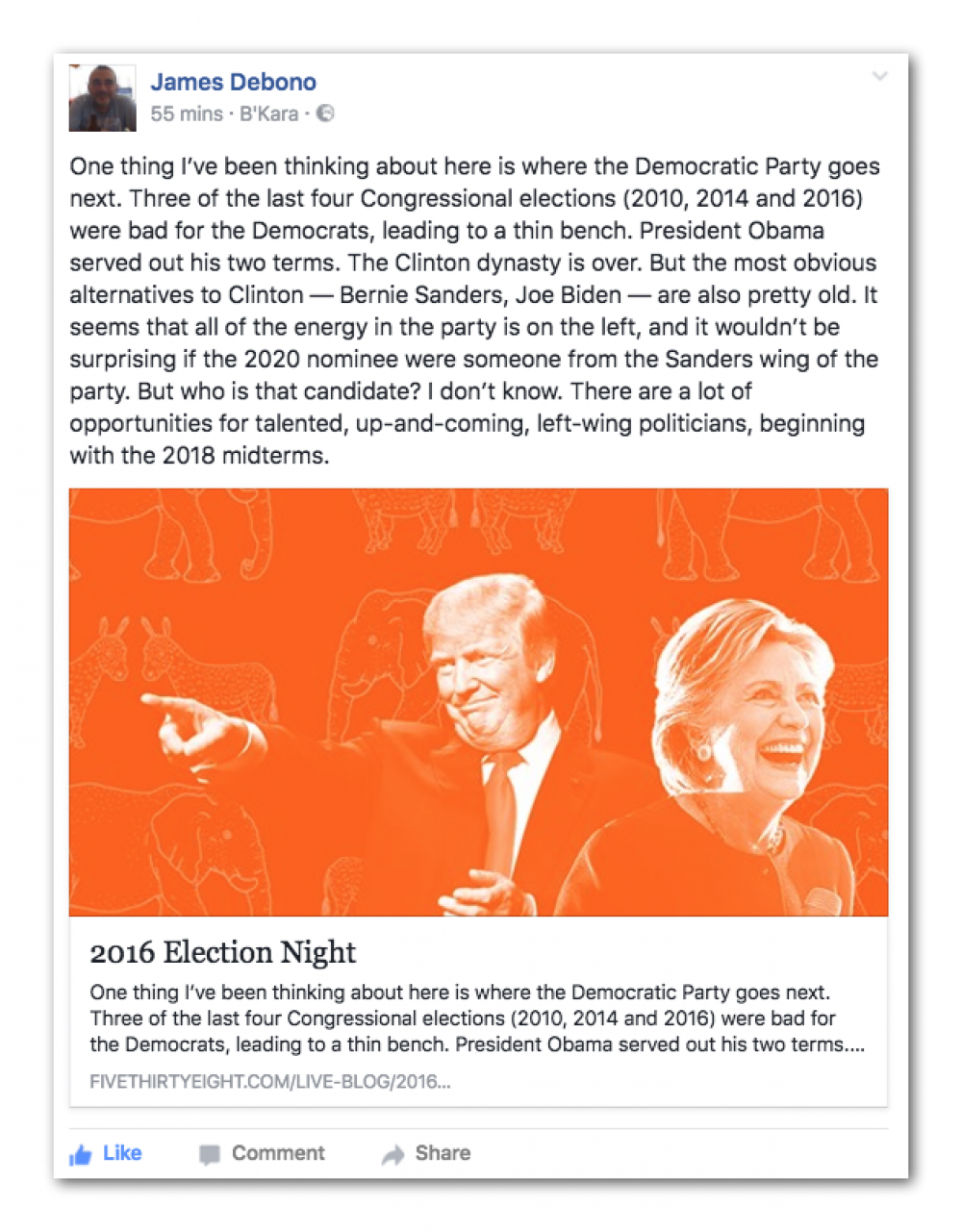 James Debono
55 mins · B'Kara ·

One thing I've been thinking about here is where the Democratic Party goes next. Three of the last four Congressional elections (2010, 2014 and 2016) were bad for the Democrats, leading to a thin bench. President Obama served out his two terms. The Clinton dynasty is over. But the most obvious alternatives to Clinton — Bernie Sanders, Joe Biden — are also pretty old. It seems that all of the energy in the party is on the left, and it wouldn't be surprising if the 2020 nominee were someone from the Sanders wing of the party. But who is that candidate? I don't know. There are a lot of opportunities for talented, up-and-coming, left-wing politicians, beginning with the 2018 midterms.

2016 Election Night

One thing I've been thinking about here is where the Democratic Party goes next. Three of the last four Congressional elections (2010, 2014 and 2016) were bad for the Democrats, leading to a thin bench. President Obama served out his two terms....

FIVETHIRTYEIGHT.COM/LIVE-BLOG/2016...

Like Comment Share